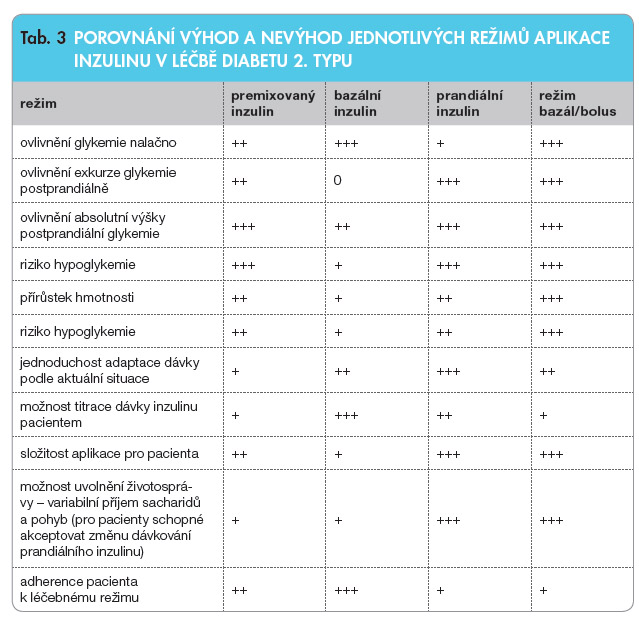 Tab. 3 POROVNÁNÍ VÝHOD A NEVÝHOD JEDNOTLIVÝCH REŽIMŮ APLIKACE INZULINU V LÉČBĚ DIABETU 2. TYPU

| režim | premixovaný inzulin | bazální inzulin | prandiální inzulin | režim bazál/bolus |
|---|---|---|---|---|
| ovlivnění glykemie nalačno | ++ | +++ | + | +++ |
| ovlivnění exkurze glykemie postprandiálně | ++ | 0 | +++ | +++ |
| ovlivnění absolutní výšky postprandiální glykemie | +++ | ++ | +++ | +++ |
| riziko hypoglykemie | +++ | + | +++ | +++ |
| přírůstek hmotnosti | ++ | + | ++ | +++ |
| riziko hypoglykemie | ++ | + | ++ | +++ |
| jednoduchost adaptace dávky podle aktuální situace | + | ++ | +++ | ++ |
| možnost titrace dávky inzulinu pacientem | + | +++ | ++ | + |
| složitost aplikace pro pacienta | ++ | + | +++ | +++ |
| možnost uvolnění životosprávy – variabilní příjem sacharidů a pohyb (pro pacienty schopné akceptovat změnu dávkování prandiálního inzulinu) | + | + | +++ | +++ |
| adherence pacienta k léčebnému režimu | ++ | +++ | + | + |